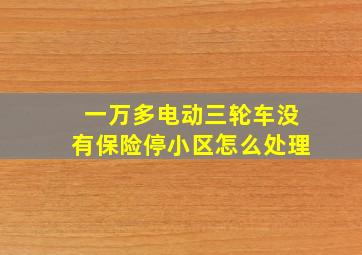 一万多电动三轮车没有保险停小区怎么处理